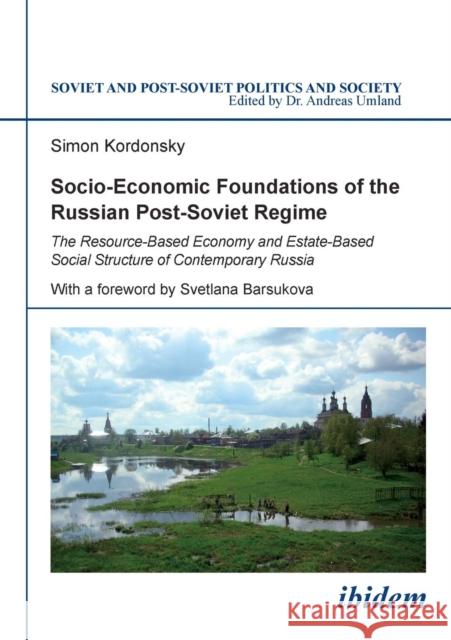 SOVIET AND POST-SOVIET POLITICS AND SOCIETY
Edited by Dr. Andreas Umland

Simon Kordonsky

Socio-Economic Foundations of the Russian Post-Soviet Regime

The Resource-Based Economy and Estate-Based Social Structure of Contemporary Russia

With a foreword by Svetlana Barsukova

ibidem